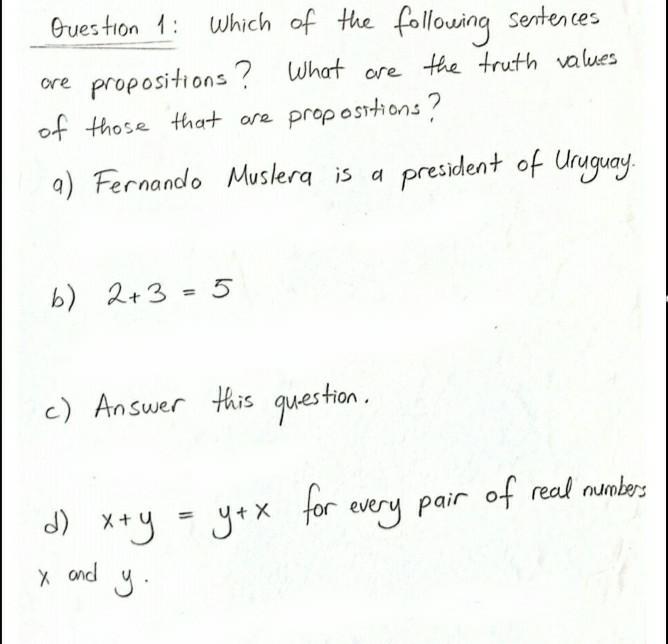 Question 1: Which of the following sentences are propositions? What are the truth values of those that are propositions?

a) Fernando Muslera is a president of Uruguay.

b) $2+3=5$

c) Answer this question.

d) $x+y=y+x$ for every pair of real numbers x and y.